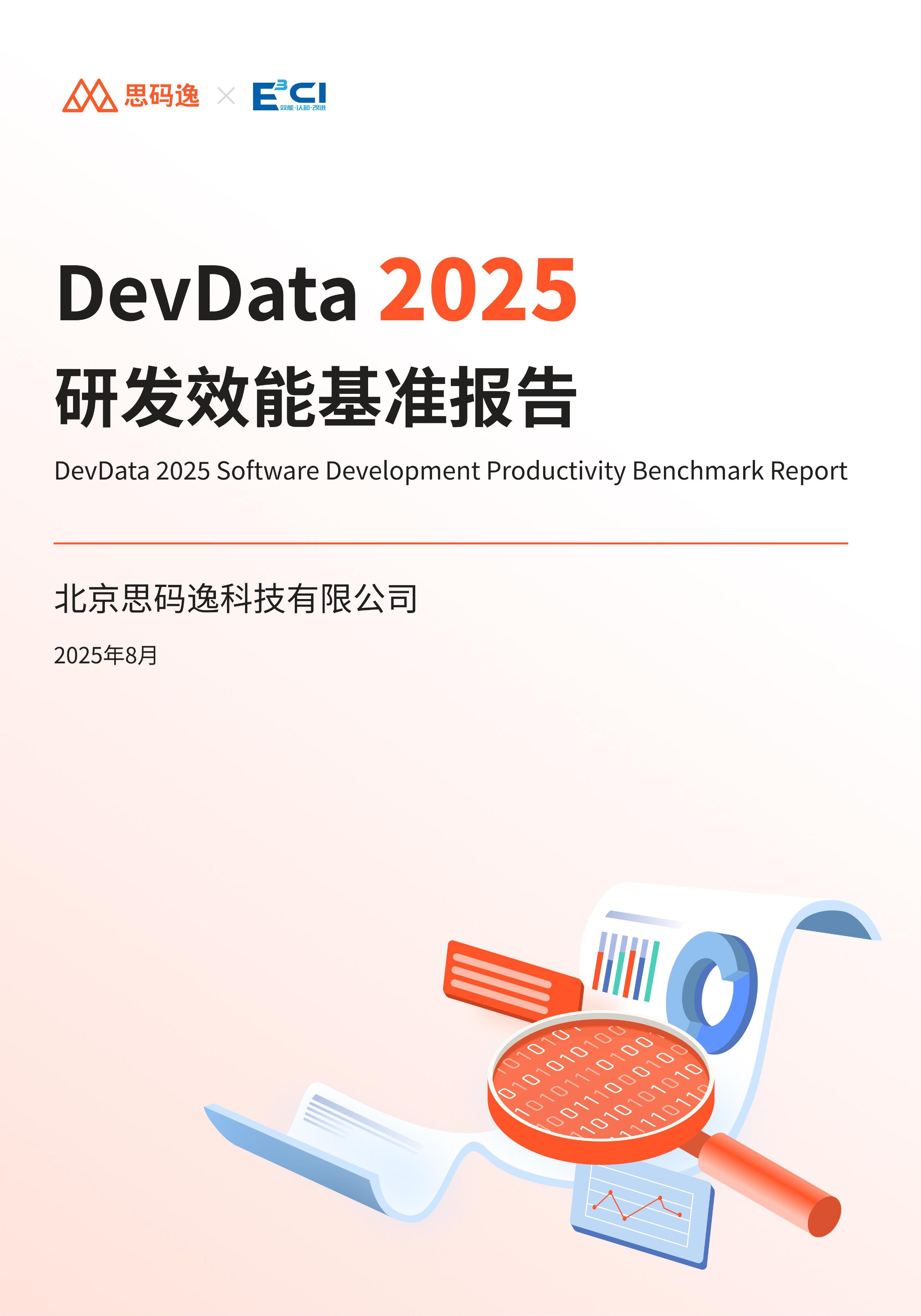 思码逸 × E³CI 效能·认知·改进

DevData 2025
研发效能基准报告
DevData 2025 Software Development Productivity Benchmark Report

北京思码逸科技有限公司
2025年8月